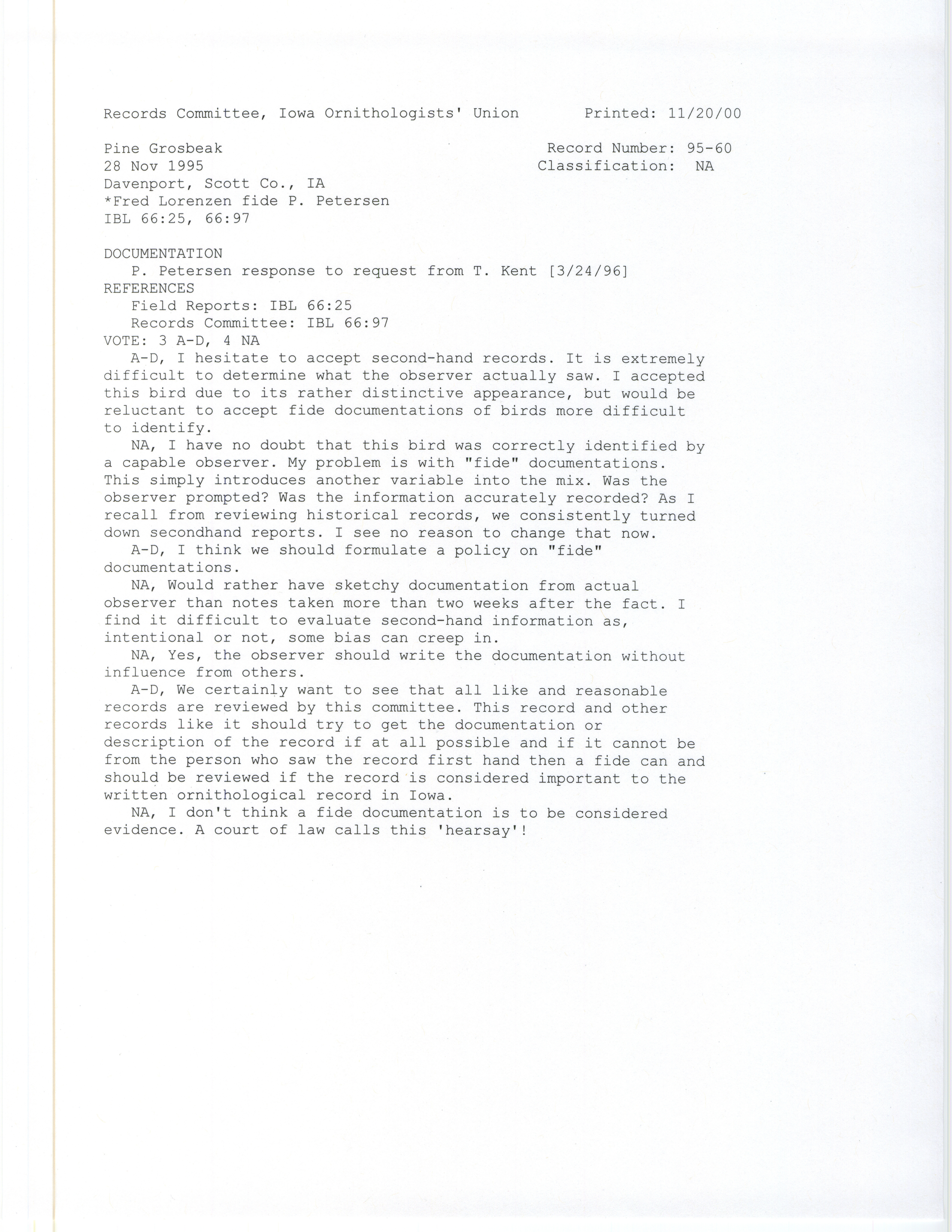 Records Committee, Iowa Ornithologists' Union Printed: 11/20/00

Pine Grosbeak
28 Nov 1995
Davenport, Scott Co., IA
*Fred Lorenzen fide P. Petersen
IBL 66:25, 66:97

Record Number: 95-60
Classification: NA

DOCUMENTATION
P. Petersen response to request from T. Kent [3/24/96]
REFERENCES
Field Reports: IBL 66:25
Records Committee: IBL 66:97
VOTE: 3 A-D, 4 NA

A-D, I hesitate to accept second-hand records. It is extremely difficult to determine what the observer actually saw. I accepted this bird due to its rather distinctive appearance, but would be reluctant to accept fide documentations of birds more difficult to identify.

NA, I have no doubt that this bird was correctly identified by a capable observer. My problem is with "fide" documentations. This simply introduces another variable into the mix. Was the observer prompted? Was the information accurately recorded? As I recall from reviewing historical records, we consistently turned down secondhand reports. I see no reason to change that now.

A-D, I think we should formulate a policy on "fide" documentations.

NA, Would rather have sketchy documentation from actual observer than notes taken more than two weeks after the fact. I find it difficult to evaluate second-hand information as, intentional or not, some bias can creep in.

NA, Yes, the observer should write the documentation without influence from others.

A-D, We certainly want to see that all like and reasonable records are reviewed by this committee. This record and other records like it should try to get the documentation or description of the record if at all possible and if it cannot be from the person who saw the record first hand then a fide can and should be reviewed if the record is considered important to the written ornithological record in Iowa.

NA, I don't think a fide documentation is to be considered evidence. A court of law calls this 'hearsay'!